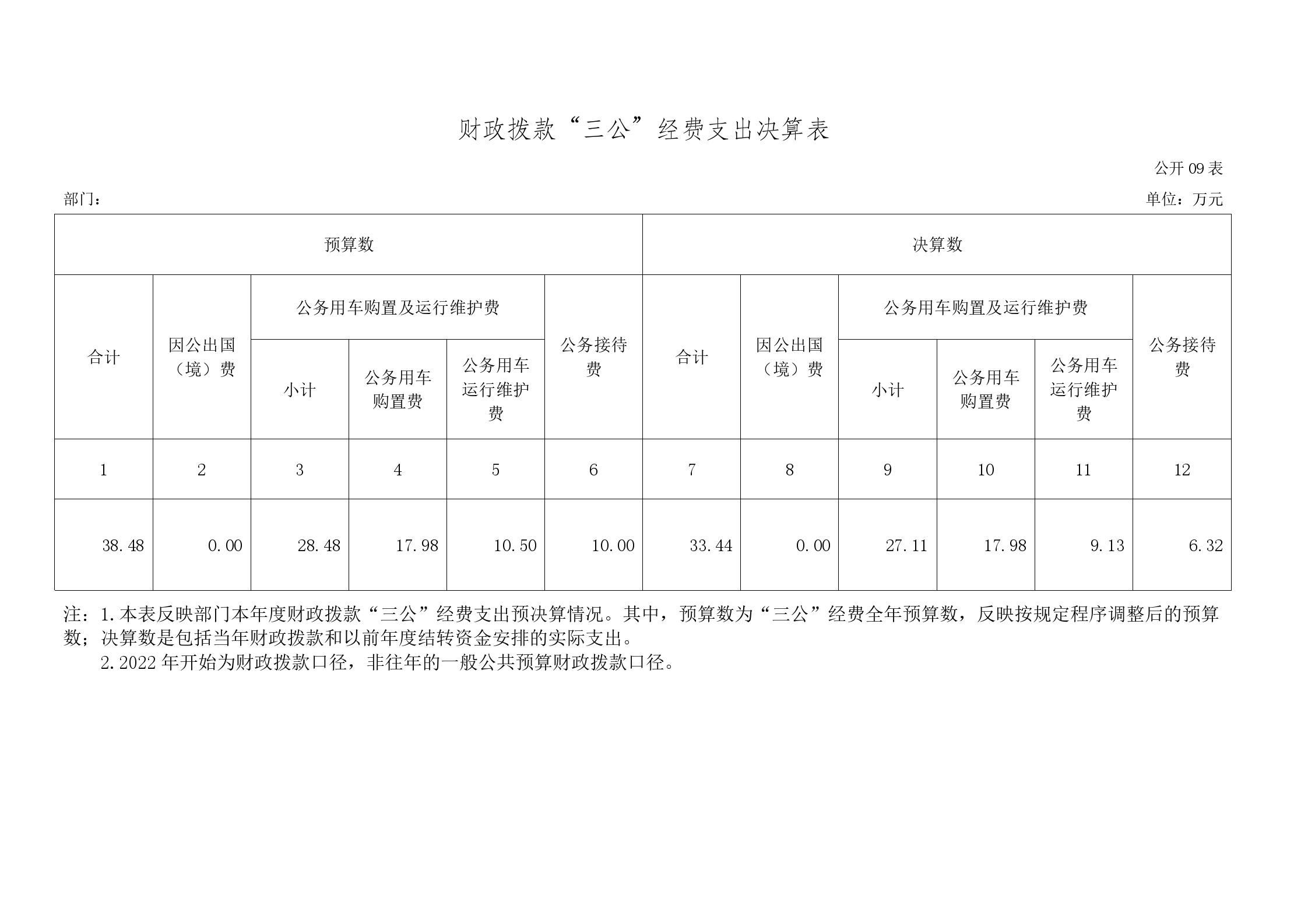 财政拨款“三公”经费支出决算表

公开09表

部门：

单位：万元

| 预算数 | | | | | | 决算数 | | | | | |
|---|---|---|---|---|---|---|---|---|---|---|---|
| 合计 | 因公出国（境）费 | 公务用车购置及运行维护费 | | | 公务接待费 | 合计 | 因公出国（境）费 | 公务用车购置及运行维护费 | | | 公务接待费 |
| | | 小计 | 公务用车购置费 | 公务用车运行维护费 | | | | 小计 | 公务用车购置费 | 公务用车运行维护费 | |
| 1 | 2 | 3 | 4 | 5 | 6 | 7 | 8 | 9 | 10 | 11 | 12 |
| 38.48 | 0.00 | 28.48 | 17.98 | 10.50 | 10.00 | 33.44 | 0.00 | 27.11 | 17.98 | 9.13 | 6.32 |

注：1.本表反映部门本年度财政拨款“三公”经费支出预决算情况。其中，预算数为“三公”经费全年预算数，反映按规定程序调整后的预算数；决算数是包括当年财政拨款和以前年度结转资金安排的实际支出。

2.2022年开始为财政拨款口径，非往年的一般公共预算财政拨款口径。